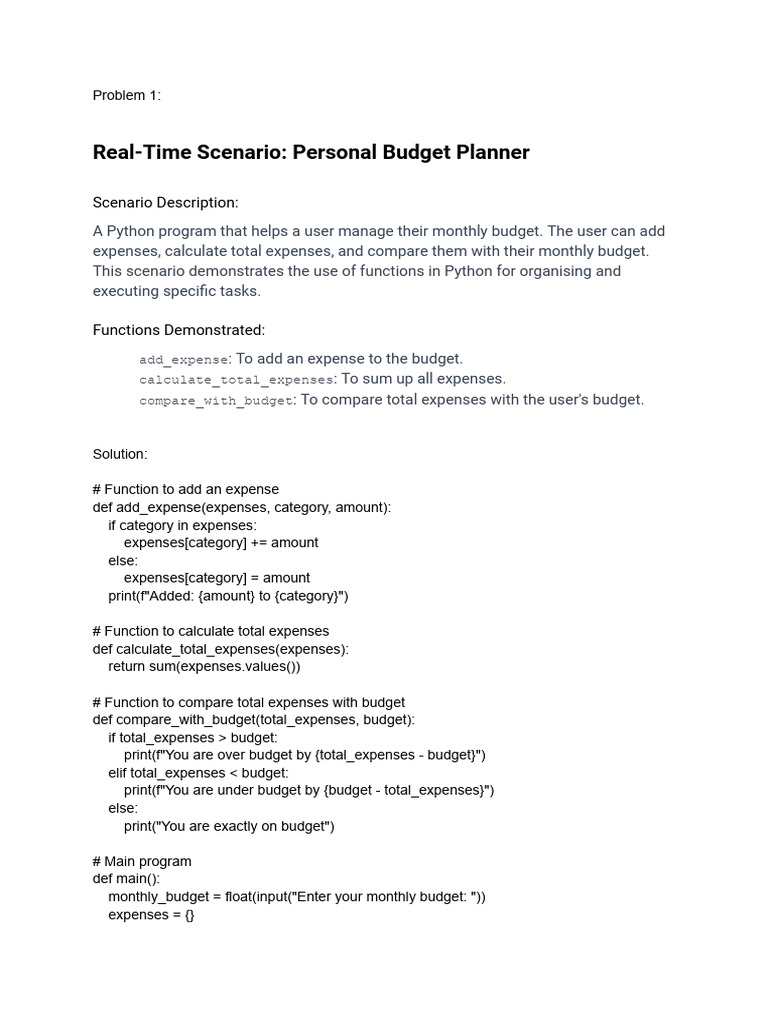 Problem 1:

Real-Time Scenario: Personal Budget Planner

Scenario Description:

A Python program that helps a user manage their monthly budget. The user can add expenses, calculate total expenses, and compare them with their monthly budget. This scenario demonstrates the use of functions in Python for organising and executing specific tasks.

Functions Demonstrated:

add_expense: To add an expense to the budget.
calculate_total_expenses: To sum up all expenses.
compare_with_budget: To compare total expenses with the user's budget.

Solution:

# Function to add an expense
def add_expense(expenses, category, amount):
    if category in expenses:
        expenses[category] += amount
    else:
        expenses[category] = amount
    print(f"Added: {amount} to {category}")

# Function to calculate total expenses
def calculate_total_expenses(expenses):
    return sum(expenses.values())

# Function to compare total expenses with budget
def compare_with_budget(total_expenses, budget):
    if total_expenses > budget:
        print(f"You are over budget by {total_expenses - budget}")
    elif total_expenses < budget:
        print(f"You are under budget by {budget - total_expenses}")
    else:
        print("You are exactly on budget")

# Main program
def main():
    monthly_budget = float(input("Enter your monthly budget: "))
    expenses = {}